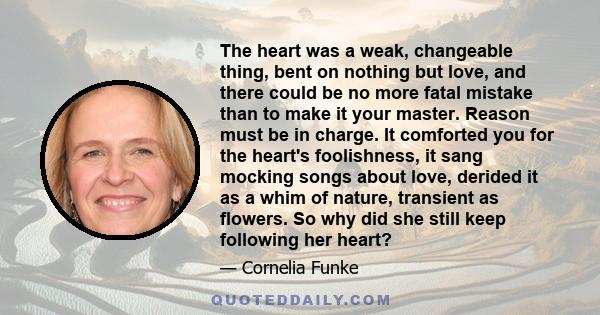 The heart was a weak, changeable thing, bent on nothing but love, and there could be no more fatal mistake than to make it your master. Reason must be in charge. It comforted you for the heart's foolishness, it sang mocking songs about love, derided it as a whim of nature, transient as flowers. So why did she still keep following her heart?

— Cornelia Funke

QUOTEDDAILY.COM